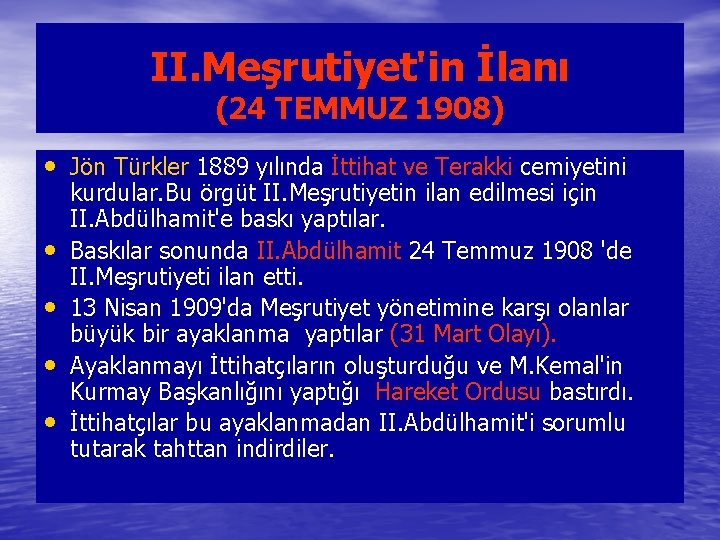 II.Meşrutiyet'in İlanı
(24 TEMMUZ 1908)

• Jön Türkler 1889 yılında İttihat ve Terakki cemiyetini kurdular.Bu örgüt II.Meşrutiyetin ilan edilmesi için II.Abdülhamit'e baskı yaptılar.
• Baskılar sonunda II.Abdülhamit 24 Temmuz 1908 'de II.Meşrutiyeti ilan etti.
• 13 Nisan 1909'da Meşrutiyet yönetimine karşı olanlar büyük bir ayaklanma yaptılar (31 Mart Olayı).
• Ayaklanmayı İttihatçıların oluşturduğu ve M.Kemal'in Kurmay Başkanlığını yaptığı Hareket Ordusu bastırdı.
• İttihatçılar bu ayaklanmadan II.Abdülhamit'i sorumlu tutarak tahttan indirdiler.